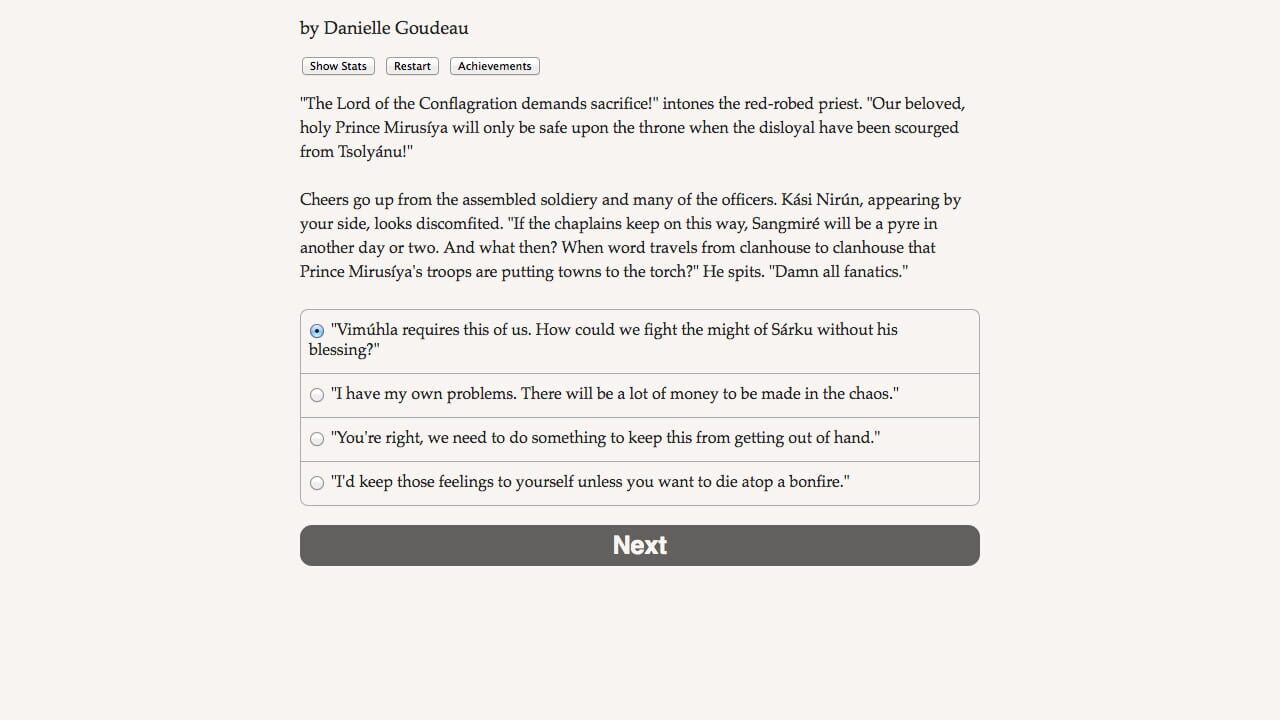 by Danielle Goudeau

Show Stats Restart Achievements

"The Lord of the Conflagration demands sacrifice!" intones the red-robed priest. "Our beloved, holy Prince Mirusíya will only be safe upon the throne when the disloyal have been scourged from Tsolyánu!"

Cheers go up from the assembled soldiery and many of the officers. Kási Nirún, appearing by your side, looks discomfited. "If the chaplains keep on this way, Sangmiré will be a pyre in another day or two. And what then? When word travels from clanhouse to clanhouse that Prince Mirusíya's troops are putting towns to the torch?" He spits. "Damn all fanatics."

"Vimúhla requires this of us. How could we fight the might of Sárku without his blessing?"

"I have my own problems. There will be a lot of money to be made in the chaos."

"You're right, we need to do something to keep this from getting out of hand."

"I'd keep those feelings to yourself unless you want to die atop a bonfire."

Next